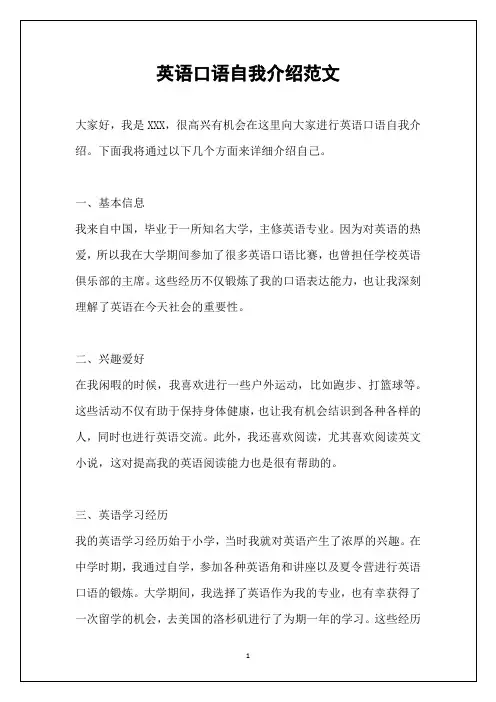 英语口语自我介绍范文

大家好，我是 XXX，很高兴有机会在这里向大家进行英语口语自我介绍。下面我将通过以下几个方面来详细介绍自己。

一、基本信息
我来自中国，毕业于一所知名大学，主修英语专业。因为对英语的热爱，所以我在大学期间参加了很多英语口语比赛，也曾担任学校英语俱乐部的主席。这些经历不仅锻炼了我的口语表达能力，也让我深刻理解了英语在今天社会的重要性。

二、兴趣爱好
在我闲暇的时候，我喜欢进行一些户外运动，比如跑步、打篮球等。这些活动不仅有助于保持身体健康，也让我有机会结识到各种各样的人，同时也进行英语交流。此外，我还喜欢阅读，尤其喜欢阅读英文小说，这对提高我的英语阅读能力也是很有帮助的。

三、英语学习经历
我的英语学习经历始于小学，当时我就对英语产生了浓厚的兴趣。在中学时期，我通过自学，参加各种英语角和讲座以及夏令营进行英语口语的锻炼。大学期间，我选择了英语作为我的专业，也有幸获得了一次留学的机会，去美国的洛杉矶进行了为期一年的学习。这些经历

1